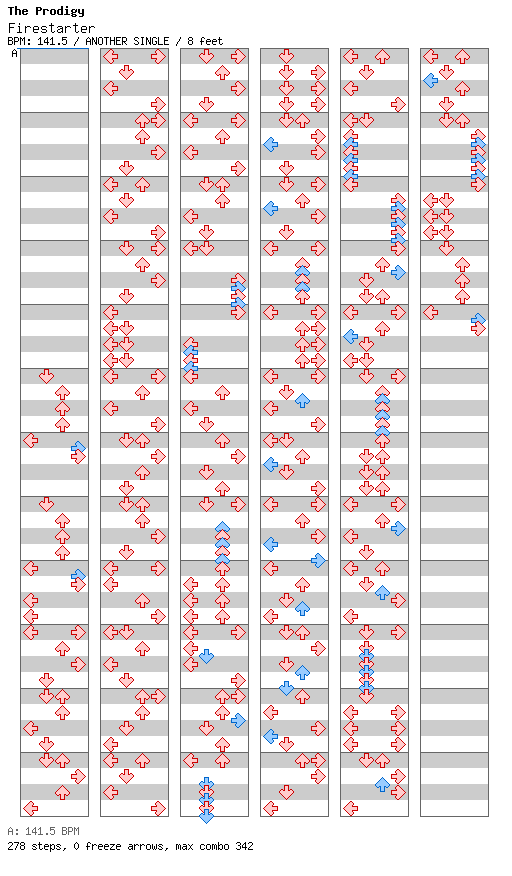 The Prodigy
Firestarter
BPM: 141.5 / ANOTHER SINGLE / 8 feet
A

A: 141.5 BPM
278 steps, 0 freeze arrows, max combo 342